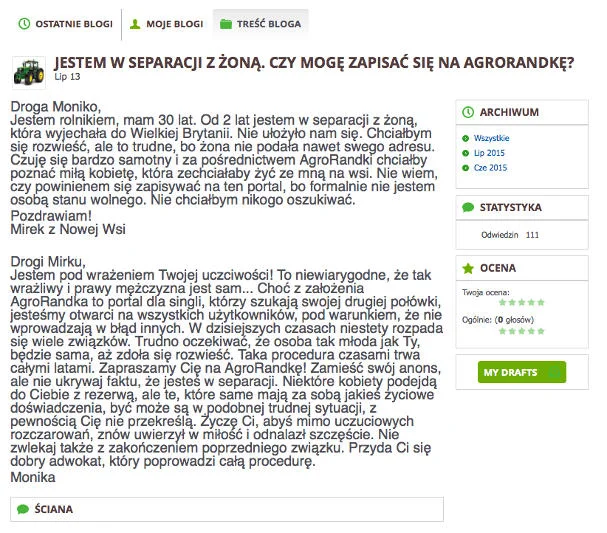 OSTATNIE BLOGI MOJE BLOGI TREŚĆ BLOGA

JESTEM W SEPARACJI Z ŻONĄ. CZY MOGĘ ZAPISAĆ SIĘ NA AGRORANDKĘ?
Lip 13

Droga Moniko,
Jestem rolnikiem, mam 30 lat. Od 2 lat jestem w separacji z żoną, która wyjechała do Wielkiej Brytanii. Nie ułożyło nam się. Chciałbym się rozwieść, ale to trudne, bo żona nie podała nawet swego adresu. Czuję się bardzo samotny i za pośrednictwem AgroRandki chciałby poznać miłą kobietę, która zechciałaby żyć ze mną na wsi. Nie wiem, czy powinienem się zapisywać na ten portal, bo formalnie nie jestem osobą stanu wolnego. Nie chciałbym nikogo oszukiwać.
Pozdrawiam!
Mirek z Nowej Wsi

Drogi Mirku,
Jestem pod wrażeniem Twojej uczciwości! To niewiarygodne, że tak wrażliwy i prawy mężczyzna jest sam... Choć z założenia AgroRandka to portal dla singli, którzy szukają swojej drugiej połówki, jesteśmy otwarci na wszystkich użytkowników, pod warunkiem, że nie wprowadzają w błąd innych. W dzisiejszych czasach niestety rozpada się wiele związków. Trudno oczekiwać, że osoba tak młoda jak Ty, będzie sama, aż zdoła się rozwieść. Taka procedura czasami trwa całymi latami. Zapraszamy Cię na AgroRandkę! Zamieść swój anons, ale nie ukrywaj faktu, że jesteś w separacji. Niektóre kobiety podejdą do Ciebie z rezerwą, ale te, które same mają za sobą jakieś życiowe doświadczenia, być może są w podobnej trudnej sytuacji, z pewnością Cię nie przekreślą. Życzę Ci, abyś mimo uczuciowych rozczarowań, znów uwierzył w miłość i odnalazł szczęście. Nie zwlekaj także z zakończeniem poprzedniego związku. Przyda Ci się dobry adwokat, który poprowadzi całą procedurę.
Monika

ŚCIANA

ARCHIWUM
Wszystkie
Lip 2015
Cze 2015

STATYSTYKA
Odwiedzin 111

OCENA
Twoja ocena:
Ogólnie: (0 głosów)

MY DRAFTS